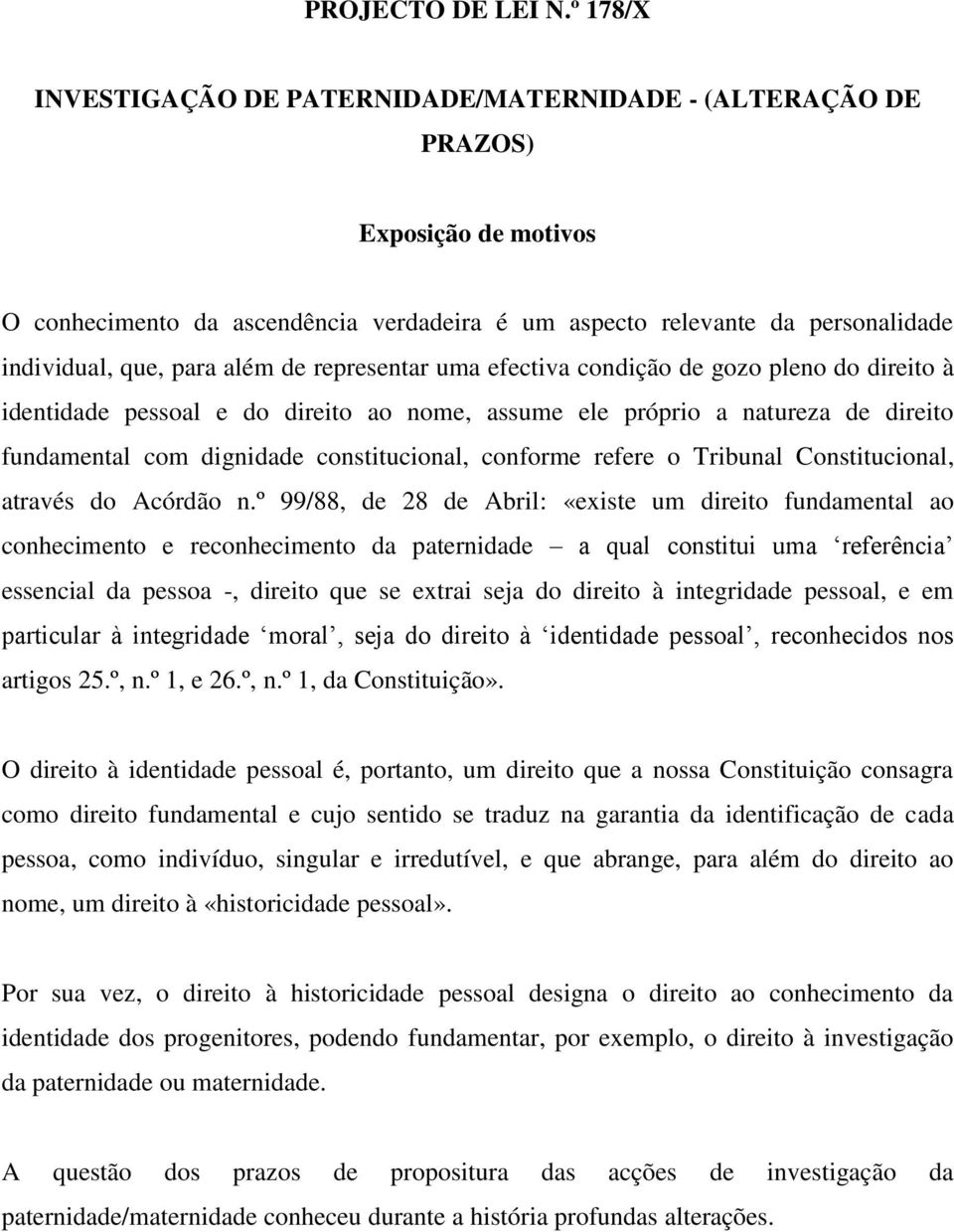 PROJECTO DE LEI N.º 178/X

INVESTIGAÇÃO DE PATERNIDADE/MATERNIDADE - (ALTERAÇÃO DE PRAZOS)

Exposição de motivos

O conhecimento da ascendência verdadeira é um aspecto relevante da personalidade individual, que, para além de representar uma efectiva condição de gozo pleno do direito à identidade pessoal e do direito ao nome, assume ele próprio a natureza de direito fundamental com dignidade constitucional, conforme refere o Tribunal Constitucional, através do Acórdão n.º 99/88, de 28 de Abril: «existe um direito fundamental ao conhecimento e reconhecimento da paternidade – a qual constitui uma ‘referência’ essencial da pessoa -, direito que se extrai seja do direito à integridade pessoal, e em particular à integridade ‘moral’, seja do direito à ‘identidade pessoal’, reconhecidos nos artigos 25.º, n.º 1, e 26.º, n.º 1, da Constituição».

O direito à identidade pessoal é, portanto, um direito que a nossa Constituição consagra como direito fundamental e cujo sentido se traduz na garantia da identificação de cada pessoa, como indivíduo, singular e irredutível, e que abrange, para além do direito ao nome, um direito à «historicidade pessoal».

Por sua vez, o direito à historicidade pessoal designa o direito ao conhecimento da identidade dos progenitores, podendo fundamentar, por exemplo, o direito à investigação da paternidade ou maternidade.

A questão dos prazos de propositura das acções de investigação da paternidade/maternidade conheceu durante a história profundas alterações.